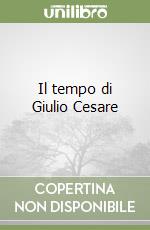 unilibro

Il tempo di Giulio Cesare

COPERTINA NON DISPONIBILE